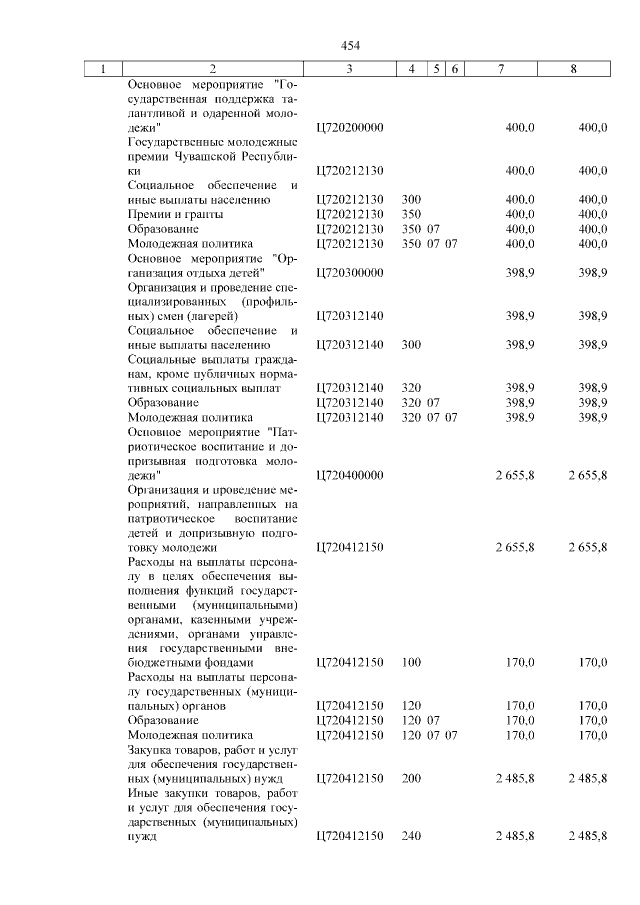 454

| 1 | 2 | 3 | 4 | 5 | 6 | 7 | 8 |
|---|---|---|---|---|---|---|---|
| | Основное мероприятие "Государственная поддержка талантливой и одаренной молодежи" | Ц720200000 | | | | 400,0 | 400,0 |
| | Государственные молодежные премии Чувашской Республики | Ц720212130 | | | | 400,0 | 400,0 |
| | Социальное обеспечение и иные выплаты населению | Ц720212130 | 300 | | | 400,0 | 400,0 |
| | Премии и гранты | Ц720212130 | 350 | | | 400,0 | 400,0 |
| | Образование | Ц720212130 | 350 | 07 | | 400,0 | 400,0 |
| | Молодежная политика | Ц720212130 | 350 | 07 | 07 | 400,0 | 400,0 |
| | Основное мероприятие "Организация отдыха детей" | Ц720300000 | | | | 398,9 | 398,9 |
| | Организация и проведение специализированных (профильных) смен (лагерей) | Ц720312140 | | | | 398,9 | 398,9 |
| | Социальное обеспечение и иные выплаты населению | Ц720312140 | 300 | | | 398,9 | 398,9 |
| | Социальные выплаты гражданам, кроме публичных нормативных социальных выплат | Ц720312140 | 320 | | | 398,9 | 398,9 |
| | Образование | Ц720312140 | 320 | 07 | | 398,9 | 398,9 |
| | Молодежная политика | Ц720312140 | 320 | 07 | 07 | 398,9 | 398,9 |
| | Основное мероприятие "Патриотическое воспитание и допризывная подготовка молодежи" | Ц720400000 | | | | 2 655,8 | 2 655,8 |
| | Организация и проведение мероприятий, направленных на патриотическое воспитание детей и допризывную подготовку молодежи | Ц720412150 | | | | 2 655,8 | 2 655,8 |
| | Расходы на выплаты персоналу в целях обеспечения выполнения функций государственными (муниципальными) органами, казенными учреждениями, органами управления государственными внебюджетными фондами | Ц720412150 | 100 | | | 170,0 | 170,0 |
| | Расходы на выплаты персоналу государственных (муниципальных) органов | Ц720412150 | 120 | | | 170,0 | 170,0 |
| | Образование | Ц720412150 | 120 | 07 | | 170,0 | 170,0 |
| | Молодежная политика | Ц720412150 | 120 | 07 | 07 | 170,0 | 170,0 |
| | Закупка товаров, работ и услуг для обеспечения государственных (муниципальных) нужд | Ц720412150 | 200 | | | 2 485,8 | 2 485,8 |
| | Иные закупки товаров, работ и услуг для обеспечения государственных (муниципальных) нужд | Ц720412150 | 240 | | | 2 485,8 | 2 485,8 |